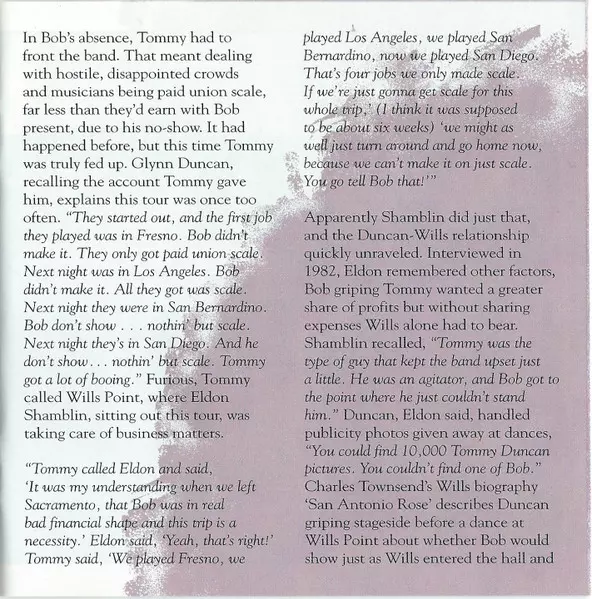 In Bob's absence, Tommy had to front the band. That meant dealing with hostile, disappointed crowds and musicians being paid union scale, far less than they'd earn with Bob present, due to his no-show. It had happened before, but this time Tommy was truly fed up. Glynn Duncan, recalling the account Tommy gave him, explains this tour was once too often. "They started out, and the first job they played was in Fresno. Bob didn't make it. They only got paid union scale. Next night was in Los Angeles. Bob didn't make it. All they got was scale. Next night they were in San Bernardino. Bob don't show . . . nothin' but scale. Next night they's in San Diego. And he don't show . . . nothin' but scale. Tommy got a lot of booing." Furious, Tommy called Wills Point, where Eldon Shamblin, sitting out this tour, was taking care of business matters.

"Tommy called Eldon and said, 'It was my understanding when we left Sacramento, that Bob was in real bad financial shape and this trip is a necessity.' Eldon said, 'Yeah, that's right!' Tommy said, 'We played Fresno, we played Los Angeles, we played San Bernardino, now we played San Diego. That's four jobs we only made scale. If we're just gonna get scale for this whole trip,' (I think it was supposed to be about six weeks) 'we might as well just turn around and go home now, because we can't make it on just scale. You go tell Bob that!'"

Apparently Shamblin did just that, and the Duncan-Wills relationship quickly unraveled. Interviewed in 1982, Eldon remembered other factors, Bob griping Tommy wanted a greater share of profits but without sharing expenses Wills alone had to bear. Shamblin recalled, "Tommy was the type of guy that kept the band upset just a little. He was an agitator, and Bob got to the point where he just couldn't stand him." Duncan, Eldon said, handled publicity photos given away at dances, "You could find 10,000 Tommy Duncan pictures. You couldn't find one of Bob." Charles Townsend's Wills biography 'San Antonio Rose' describes Duncan griping stageside before a dance at Wills Point about whether Bob would show just as Wills entered the hall and